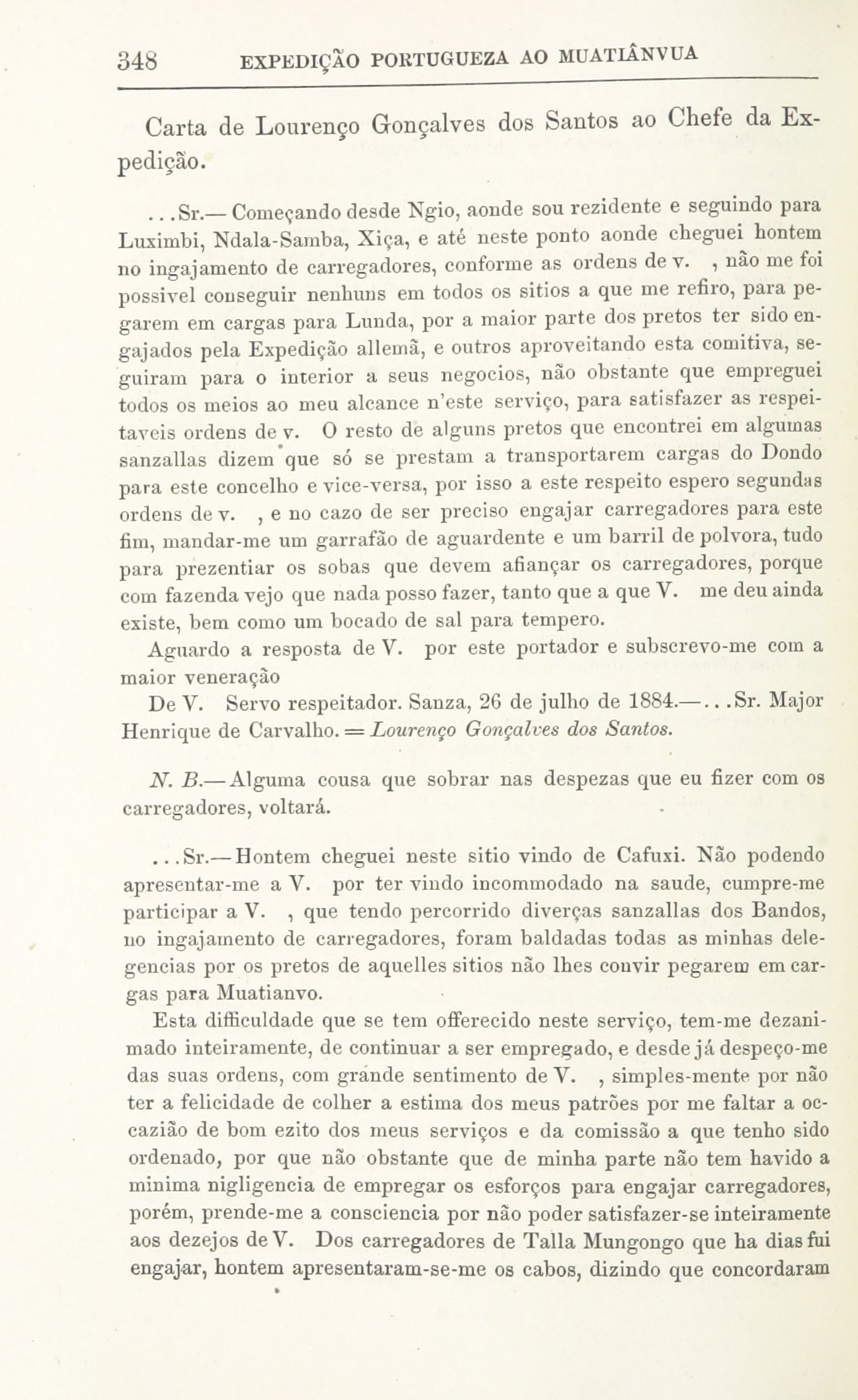 348 EXPEDIÇÃO PORTUGUEZA AO MUATIÂNVUA

Carta de Lourenço Gonçalves dos Santos ao Chefe da Expedição.

...Sr.— Começando desde Ngio, aonde sou rezidente e seguindo para Luximbi, Ndala-Samba, Xiça, e até neste ponto aonde cheguei hontem no ingajamento de carregadores, conforme as ordens de v. , não me foi possivel conseguir nenhuns em todos os sitios a que me refiro, para pegarem em cargas para Lunda, por a maior parte dos pretos ter sido engajados pela Expedição allemã, e outros aproveitando esta comitiva, seguiram para o interior a seus negocios, não obstante que empreguei todos os meios ao meu alcance n'este serviço, para satisfazer as respeitaveis ordens de v. O resto de alguns pretos que encontrei em algumas sanzallas dizem que só se prestam a transportarem cargas do Dondo para este concelho e vice-versa, por isso a este respeito espero segundas ordens de v. , e no cazo de ser preciso engajar carregadores para este fim, mandar-me um garrafão de aguardente e um barril de polvora, tudo para prezentiar os sobas que devem afiançar os carregadores, porque com fazenda vejo que nada posso fazer, tanto que a que V. me deu ainda existe, bem como um bocado de sal para tempero.

Aguardo a resposta de V. por este portador e subscrevo-me com a maior veneração

De V. Servo respeitador. Sanza, 26 de julho de 1884.—...Sr. Major Henrique de Carvalho. = Lourenço Gonçalves dos Santos.

N. B.— Alguma cousa que sobrar nas despezas que eu fizer com os carregadores, voltará.

...Sr.— Hontem cheguei neste sitio vindo de Cafuxi. Não podendo apresentar-me a V. por ter vindo incommodado na saude, cumpre-me participar a V. , que tendo percorrido diverças sanzallas dos Bandos, no ingajamento de carregadores, foram baldadas todas as minhas delegencias por os pretos de aquelles sitios não lhes convir pegarem em cargas para Muatianvo.

Esta difficuldade que se tem offerecido neste serviço, tem-me dezanimado inteiramente, de continuar a ser empregado, e desde já despeço-me das suas ordens, com grande sentimento de V. , simples-mente por não ter a felicidade de colher a estima dos meus patrões por me faltar a occazião de bom ezito dos meus serviços e da comissão a que tenho sido ordenado, por que não obstante que de minha parte não tem havido a minima nigligencia de empregar os esforços para engajar carregadores, porém, prende-me a consciencia por não poder satisfazer-se inteiramente aos dezejos de V. Dos carregadores de Talla Mungongo que ha dias fui engajar, hontem apresentaram-se-me os cabos, dizindo que concordaram